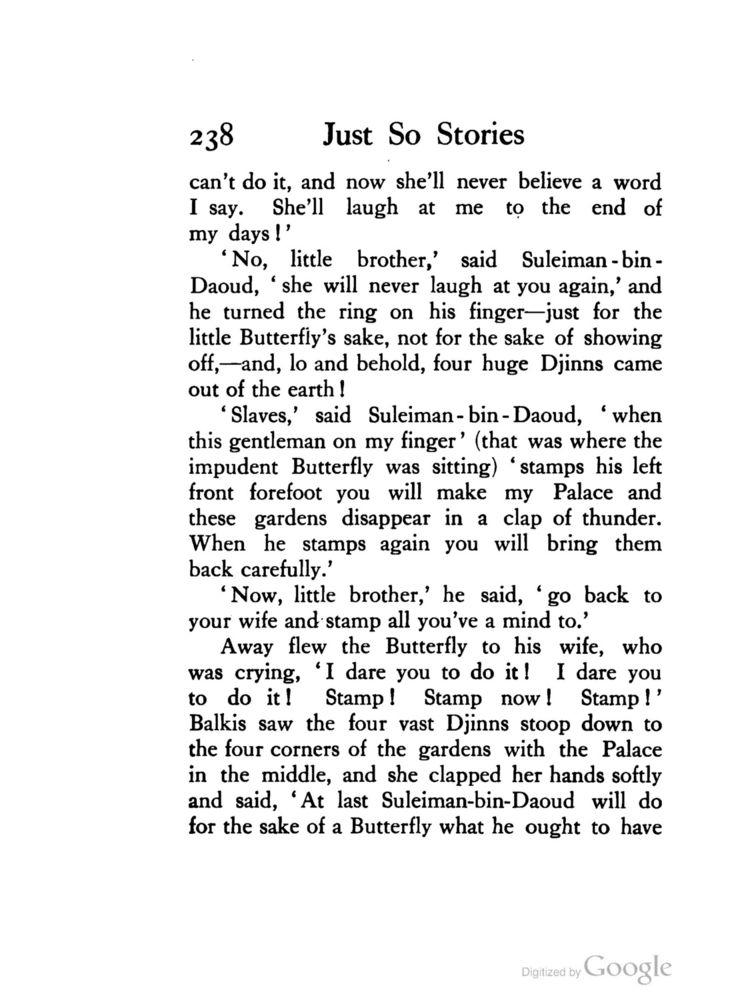 238 Just So Stories

can't do it, and now she'll never believe a word I say. She'll laugh at me to the end of my days!'

'No, little brother,' said Suleiman-bin-Daoud, 'she will never laugh at you again,' and he turned the ring on his finger—just for the little Butterfly's sake, not for the sake of showing off,—and, lo and behold, four huge Djinns came out of the earth!

'Slaves,' said Suleiman-bin-Daoud, 'when this gentleman on my finger' (that was where the impudent Butterfly was sitting) 'stamps his left front forefoot you will make my Palace and these gardens disappear in a clap of thunder. When he stamps again you will bring them back carefully.'

'Now, little brother,' he said, 'go back to your wife and stamp all you've a mind to.'

Away flew the Butterfly to his wife, who was crying, 'I dare you to do it! I dare you to do it! Stamp! Stamp now! Stamp!' Balkis saw the four vast Djinns stoop down to the four corners of the gardens with the Palace in the middle, and she clapped her hands softly and said, 'At last Suleiman-bin-Daoud will do for the sake of a Butterfly what he ought to have

Digitized by Google